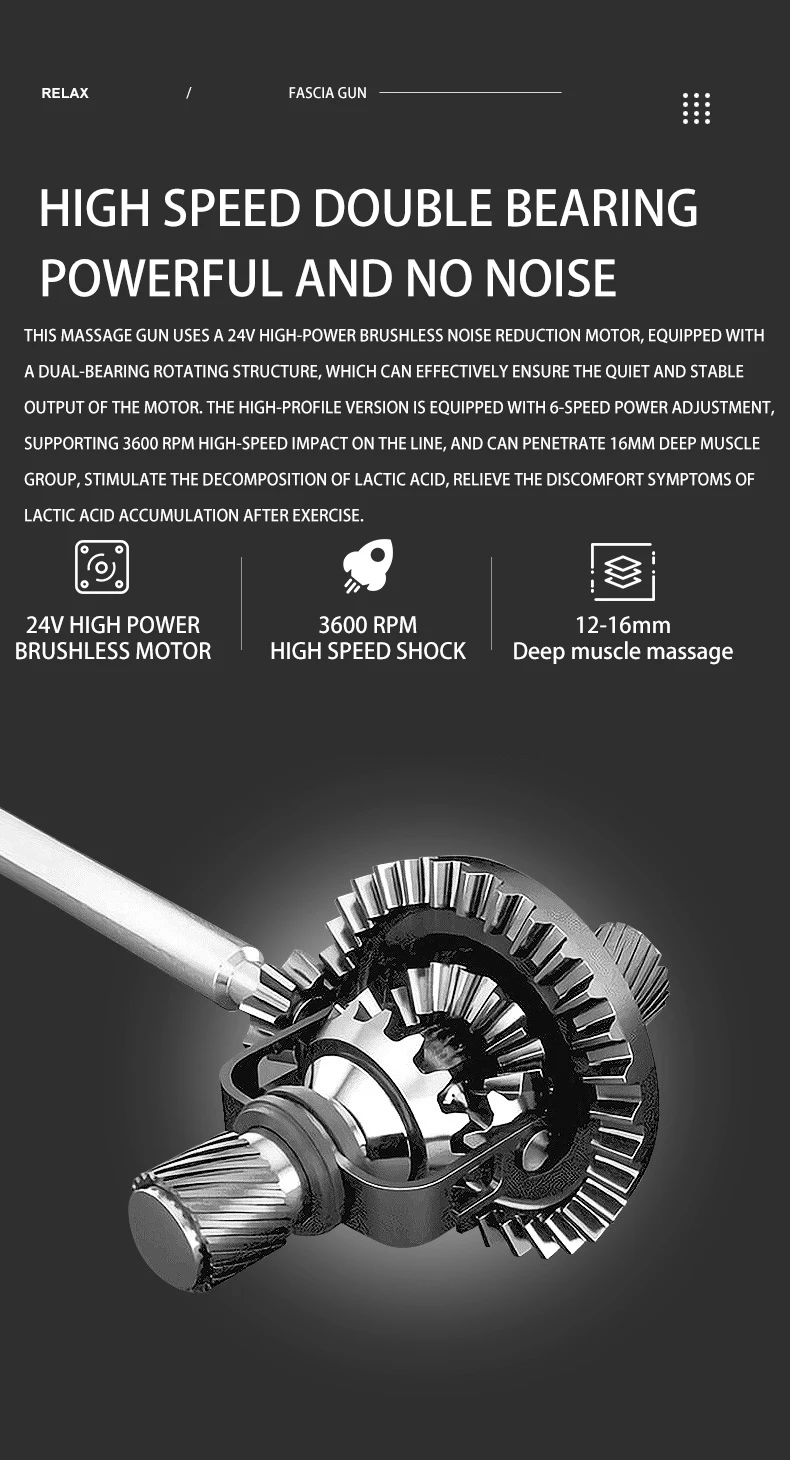 RELAX / FASCIA GUN

HIGH SPEED DOUBLE BEARING
POWERFUL AND NO NOISE

THIS MASSAGE GUN USES A 24V HIGH-POWER BRUSHLESS NOISE REDUCTION MOTOR, EQUIPPED WITH A DUAL-BEARING ROTATING STRUCTURE, WHICH CAN EFFECTIVELY ENSURE THE QUIET AND STABLE OUTPUT OF THE MOTOR. THE HIGH-PROFILE VERSION IS EQUIPPED WITH 6-SPEED POWER ADJUSTMENT, SUPPORTING 3600 RPM HIGH-SPEED IMPACT ON THE LINE, AND CAN PENETRATE 16MM DEEP MUSCLE GROUP, STIMULATE THE DECOMPOSITION OF LACTIC ACID, RELIEVE THE DISCOMFORT SYMPTOMS OF LACTIC ACID ACCUMULATION AFTER EXERCISE.

24V HIGH POWER
BRUSHLESS MOTOR

3600 RPM
HIGH SPEED SHOCK

12-16mm
Deep muscle massage